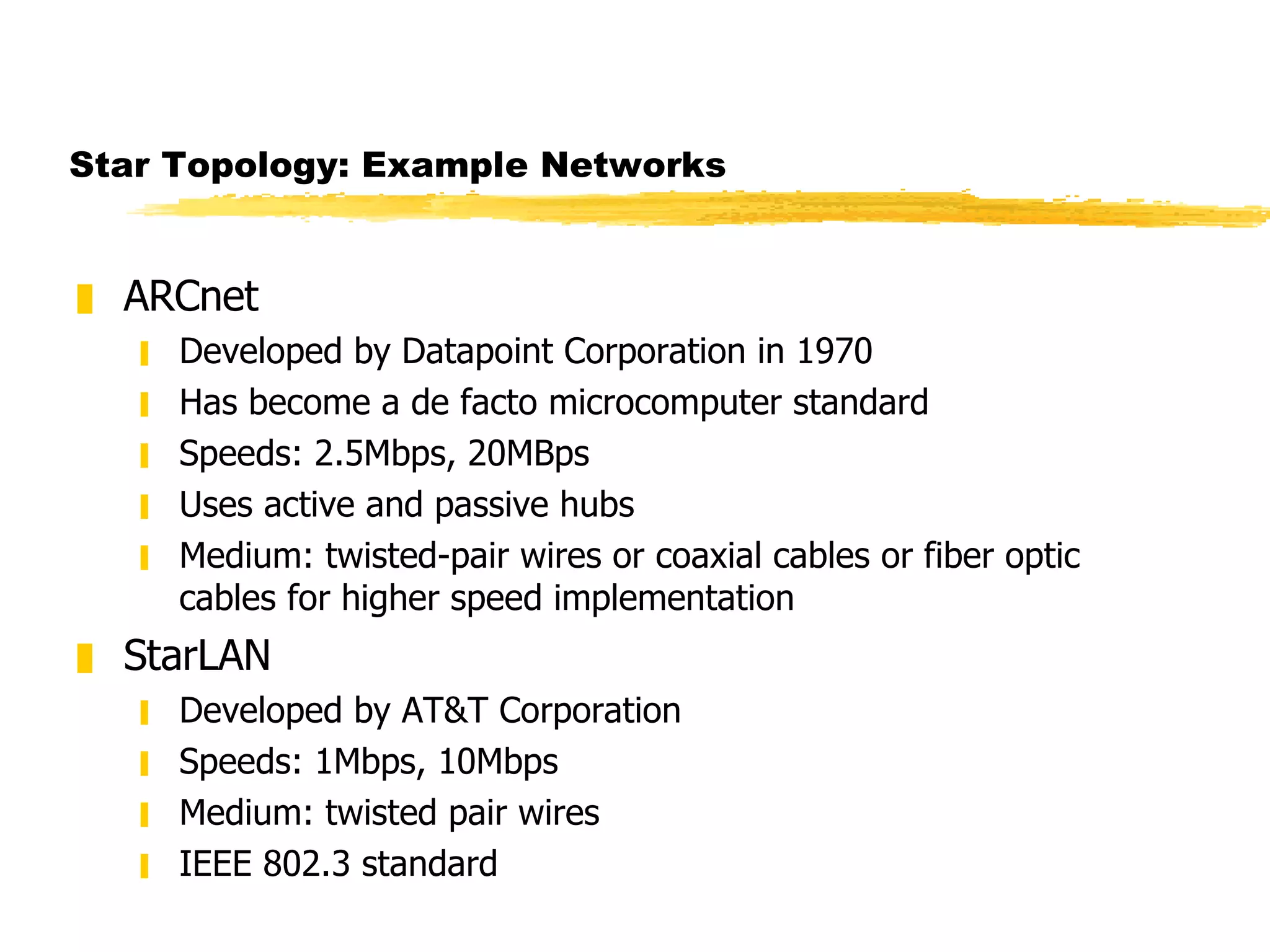 Star Topology: Example Networks

ARCnet

Developed by Datapoint Corporation in 1970

Has become a de facto microcomputer standard

Speeds: 2.5Mbps, 20MBps

Uses active and passive hubs

Medium: twisted-pair wires or coaxial cables or fiber optic cables for higher speed implementation

StarLAN

Developed by AT&T Corporation

Speeds: 1Mbps, 10Mbps

Medium: twisted pair wires

IEEE 802.3 standard